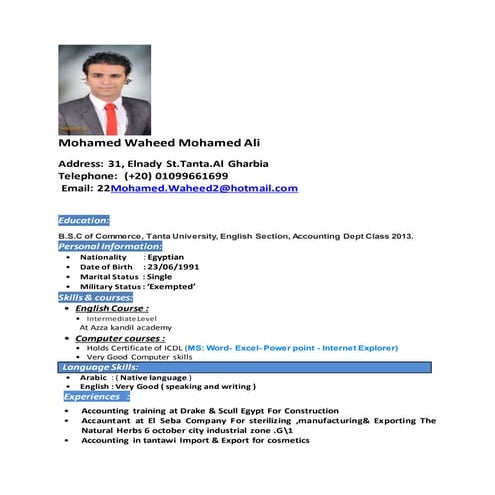 Mohamed Waheed Mohamed Ali

Address: 31, Elnady St.Tanta.Al Gharbia
Telephone: (+20) 01099661699
Email: 22Mohamed.Waheed2@hotmail.com

Education:

B.S.C of Commerce, Tanta University, English Section, Accounting Dept Class 2013.

Personal Information:

- Nationality : Egyptian
- Date of Birth : 23/06/1991
- Marital Status : Single
- Military Status : 'Exempted'

Skills & courses:

- English Course :
  - Intermediate Level
  At Azza kandil academy
- Computer courses :
  - Holds Certificate of ICDL (MS: Word- Excel- Power point - Internet Explorer)
  - Very Good Computer skills

Language Skills:

- Arabic : ( Native language )
- English : Very Good ( speaking and writing )

Experiences :

- Accounting training at Drake & Scull Egypt For Construction
- Accauntant at El Seba Company For sterilizing ,manufacturing& Exporting The Natural Herbs 6 october city industrial zone .G\1
- Accounting in tantawi Import & Export for cosmetics